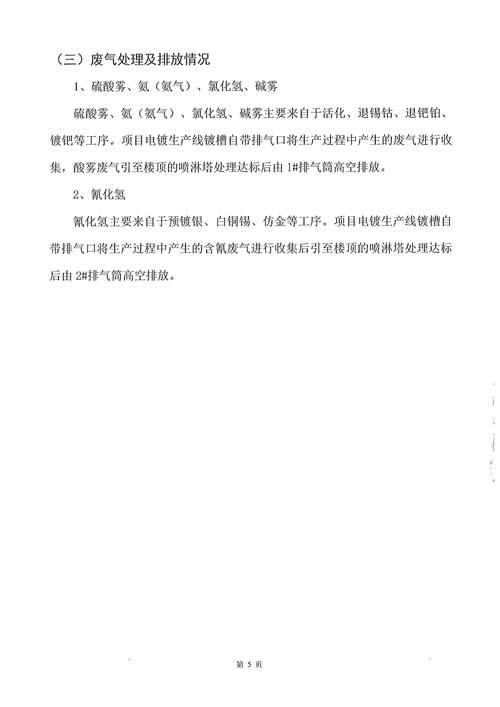 （三）废气处理及排放情况

1、硫酸雾、氨（氨气）、氯化氢、碱雾

硫酸雾、氨（氨气）、氯化氢、碱雾主要来自于活化、退锡钴、退钯铂、镀钯等工序。项目电镀生产线镀槽自带排气口将生产过程中产生的废气进行收集，酸雾废气引至楼顶的喷淋塔处理达标后由 1#排气筒高空排放。

2、氰化氢

氰化氢主要来自于预镀银、白铜锡、仿金等工序。项目电镀生产线镀槽自带排气口将生产过程中产生的含氰废气进行收集后引至楼顶的喷淋塔处理达标后由 2#排气筒高空排放。

第 5 页